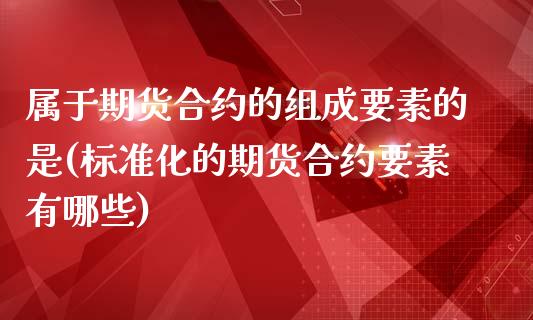 属于期货合约的组成要素的是(标准化的期货合约要素有哪些)